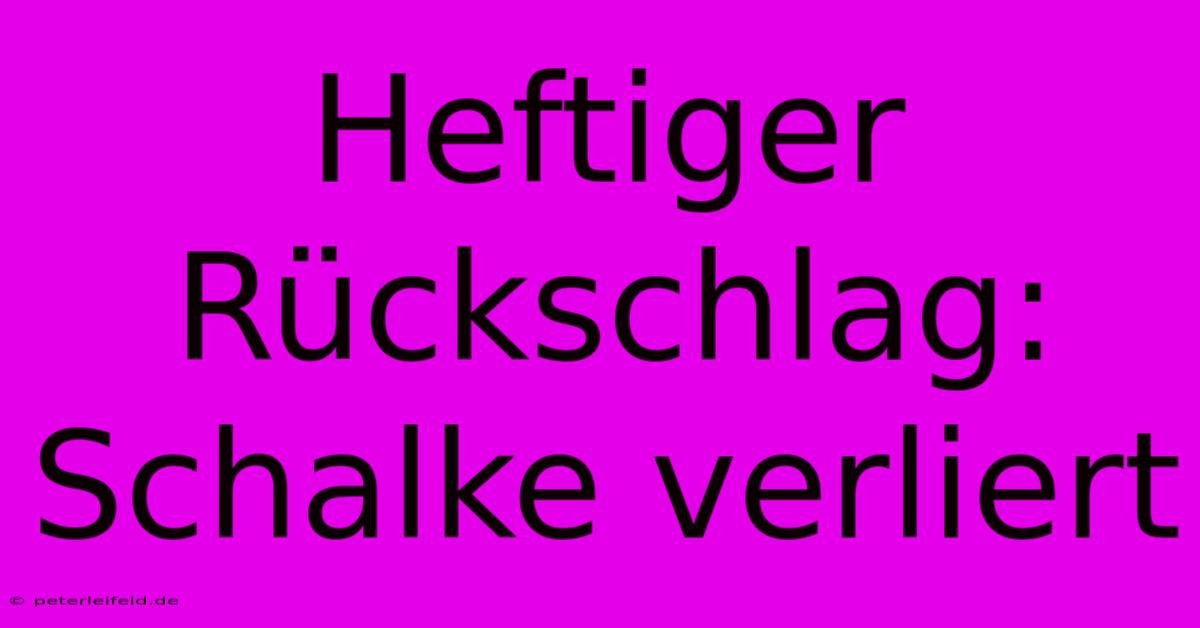 Heftiger Rückschlag: Schalke verliert

© peterleifeld.de